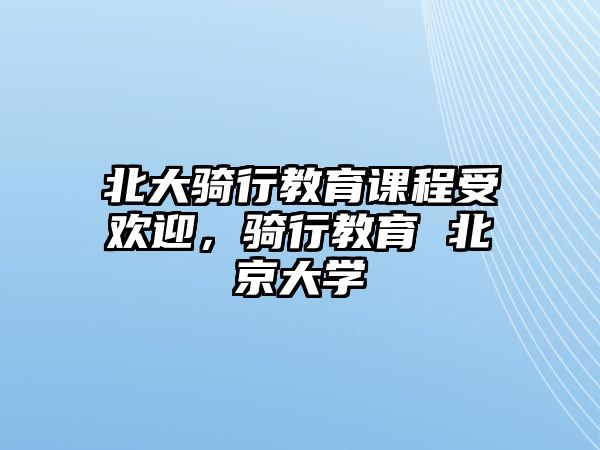 北大骑行教育课程受欢迎，骑行教育 北京大学